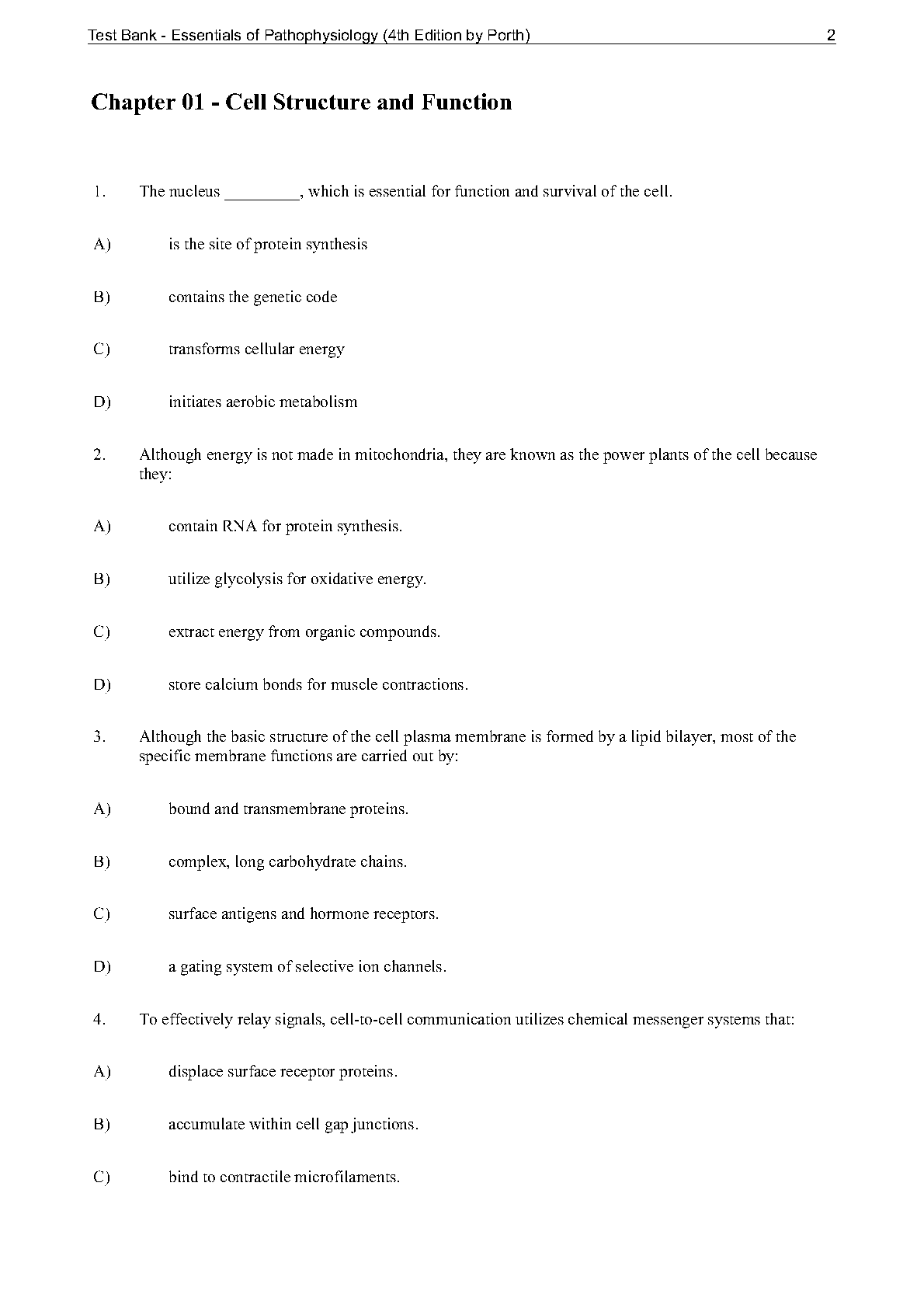 Test Bank - Essentials of Pathophysiology (4th Edition by Porth) 2

Chapter 01 - Cell Structure and Function

1. The nucleus _________, which is essential for function and survival of the cell.

A) is the site of protein synthesis

B) contains the genetic code

C) transforms cellular energy

D) initiates aerobic metabolism

2. Although energy is not made in mitochondria, they are known as the power plants of the cell because they:

A) contain RNA for protein synthesis.

B) utilize glycolysis for oxidative energy.

C) extract energy from organic compounds.

D) store calcium bonds for muscle contractions.

3. Although the basic structure of the cell plasma membrane is formed by a lipid bilayer, most of the specific membrane functions are carried out by:

A) bound and transmembrane proteins.

B) complex, long carbohydrate chains.

C) surface antigens and hormone receptors.

D) a gating system of selective ion channels.

4. To effectively relay signals, cell-to-cell communication utilizes chemical messenger systems that:

A) displace surface receptor proteins.

B) accumulate within cell gap junctions.

C) bind to contractile microfilaments.